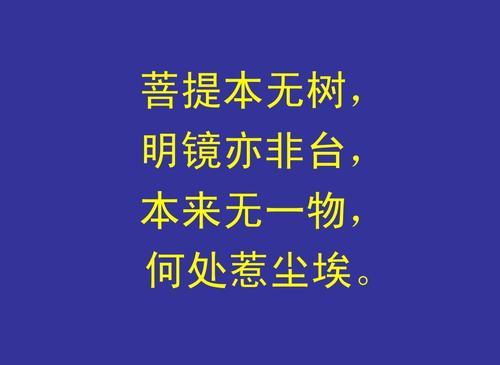 菩提本无树，
明镜亦非台，
本来无一物，
何处惹尘埃。